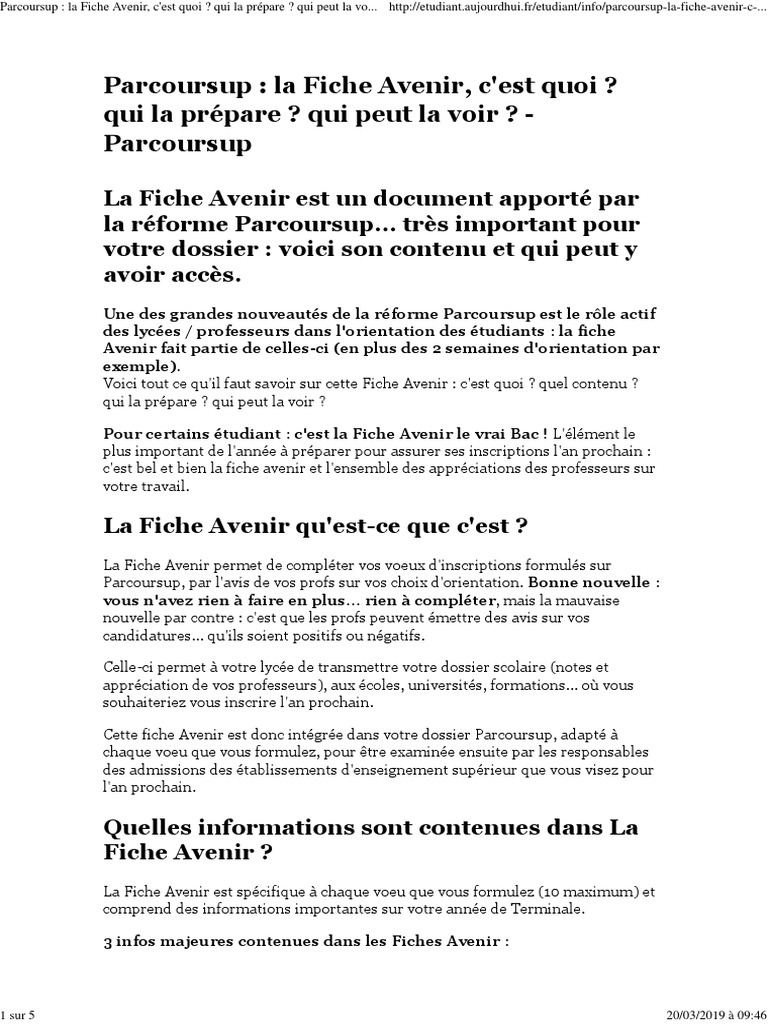 Parcoursup : la Fiche Avenir, c'est quoi ? qui la prépare ? qui peut la vo... http://etudiant.aujourdhui.fr/etudiant/info/parcoursup-la-fiche-avenir-c-...

Parcoursup : la Fiche Avenir, c'est quoi ? qui la prépare ? qui peut la voir ? - Parcoursup

La Fiche Avenir est un document apporté par la réforme Parcoursup... très important pour votre dossier : voici son contenu et qui peut y avoir accès.

Une des grandes nouveautés de la réforme Parcoursup est le rôle actif des lycées / professeurs dans l'orientation des étudiants : la fiche Avenir fait partie de celles-ci (en plus des 2 semaines d'orientation par exemple).
Voici tout ce qu'il faut savoir sur cette Fiche Avenir : c'est quoi ? quel contenu ? qui la prépare ? qui peut la voir ?

Pour certains étudiant : c'est la Fiche Avenir le vrai Bac ! L'élément le plus important de l'année à préparer pour assurer ses inscriptions l'an prochain : c'est bel et bien la fiche avenir et l'ensemble des appréciations des professeurs sur votre travail.

La Fiche Avenir qu'est-ce que c'est ?

La Fiche Avenir permet de compléter vos voeux d'inscriptions formulés sur Parcoursup, par l'avis de vos profs sur vos choix d'orientation. Bonne nouvelle : vous n'avez rien à faire en plus... rien à compléter, mais la mauvaise nouvelle par contre : c'est que les profs peuvent émettre des avis sur vos candidatures... qu'ils soient positifs ou négatifs.

Celle-ci permet à votre lycée de transmettre votre dossier scolaire (notes et appréciation de vos professeurs), aux écoles, universités, formations... où vous souhaiteriez vous inscrire l'an prochain.

Cette fiche Avenir est donc intégrée dans votre dossier Parcoursup, adapté à chaque voeu que vous formulez, pour être examinée ensuite par les responsables des admissions des établissements d'enseignement supérieur que vous visez pour l'an prochain.

Quelles informations sont contenues dans La Fiche Avenir ?

La Fiche Avenir est spécifique à chaque voeu que vous formulez (10 maximum) et comprend des informations importantes sur votre année de Terminale.

3 infos majeures contenues dans les Fiches Avenir :

1 sur 5 20/03/2019 à 09:46